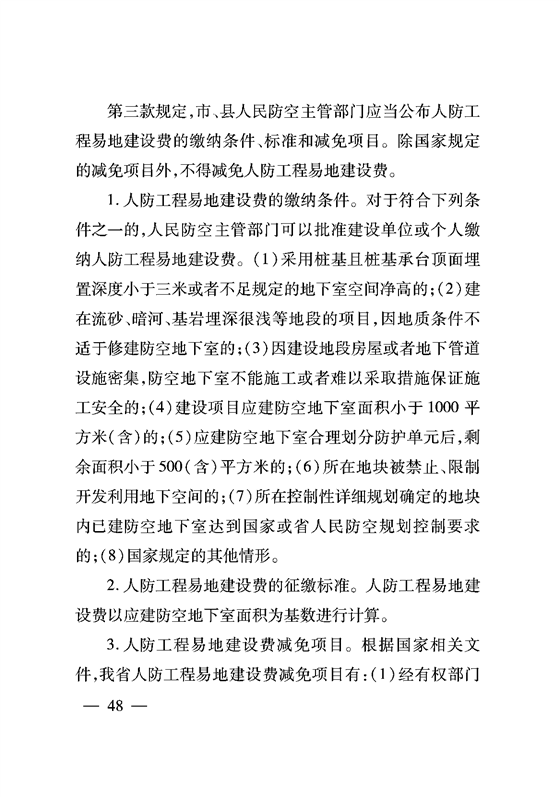 第三款规定，市、县人民防空主管部门应当公布人防工程易地建设费的缴纳条件、标准和减免项目。除国家规定的减免项目外，不得减免人防工程易地建设费。

1. 人防工程易地建设费的缴纳条件。对于符合下列条件之一的，人民防空主管部门可以批准建设单位或个人缴纳人防工程易地建设费。(1)采用桩基且桩基承台顶面埋置深度小于三米或者不足规定的地下室空间净高的；(2)建在流砂、暗河、基岩埋深很浅等地段的项目，因地质条件不适于修建防空地下室的；(3)因建设地段房屋或者地下管道设施密集，防空地下室不能施工或者难以采取措施保证施工安全的；(4)建设项目应建防空地下室面积小于1000平方米(含)的；(5)应建防空地下室合理划分防护单元后，剩余面积小于500(含)平方米的；(6)所在地块被禁止、限制开发利用地下空间的；(7)所在控制性详细规划确定的地块内已建防空地下室达到国家或省人民防空规划控制要求的；(8)国家规定的其他情形。

2. 人防工程易地建设费的征缴标准。人防工程易地建设费以应建防空地下室面积为基数进行计算。

3. 人防工程易地建设费减免项目。根据国家相关文件，我省人防工程易地建设费减免项目有：(1)经有权部门

— 48 —